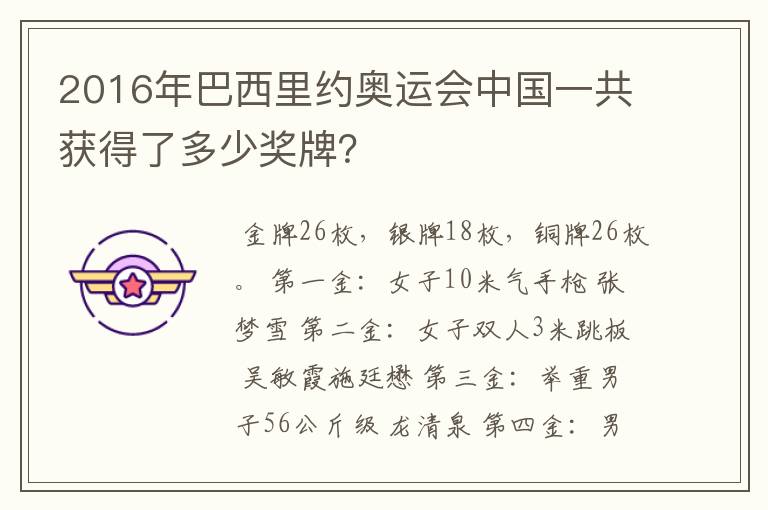 2016年巴西里约奥运会中国一共获得了多少奖牌?

金牌26枚，银牌18枚，铜牌26枚。 第一金：女子10米气手枪 张梦雪 第二金：女子双人3米跳板 吴敏霞施廷懋 第三金：举重男子56公斤级 龙清泉 第四金：男